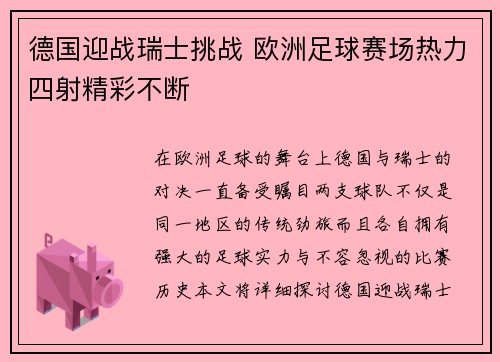 德国迎战瑞士挑战 欧洲足球赛场热力四射精彩不断

在欧洲足球的舞台上德国与瑞士的对决一直备受瞩目两支球队不仅是同一地区的传统劲旅而且各自拥有强大的足球实力与不容忽视的比赛历史本文将详细探讨德国迎战瑞士